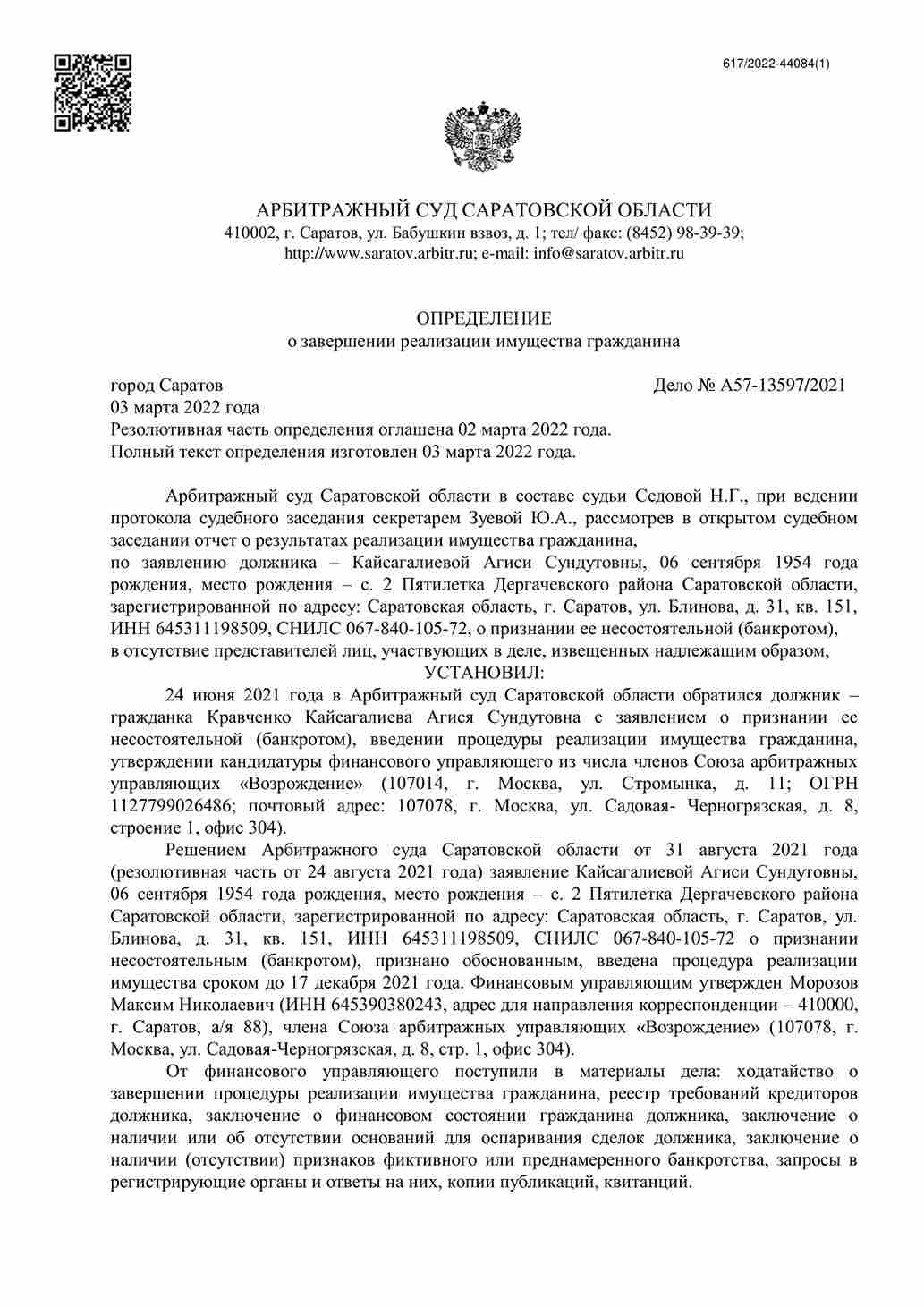 617/2022-44084(1)

АРБИТРАЖНЫЙ СУД САРАТОВСКОЙ ОБЛАСТИ
410002, г. Саратов, ул. Бабушкин взвоз, д. 1; тел/ факс: (8452) 98-39-39;
http://www.saratov.arbitr.ru; e-mail: info@saratov.arbitr.ru

ОПРЕДЕЛЕНИЕ
о завершении реализации имущества гражданина

город Саратов Дело № А57-13597/2021
03 марта 2022 года
Резолютивная часть определения оглашена 02 марта 2022 года.
Полный текст определения изготовлен 03 марта 2022 года.

Арбитражный суд Саратовской области в составе судьи Седовой Н.Г., при ведении протокола судебного заседания секретарем Зуевой Ю.А., рассмотрев в открытом судебном заседании отчет о результатах реализации имущества гражданина,
по заявлению должника – Кайсагалиевой Агиси Сундутовны, 06 сентября 1954 года рождения, место рождения – с. 2 Пятилетка Дергачевского района Саратовской области, зарегистрированной по адресу: Саратовская область, г. Саратов, ул. Блинова, д. 31, кв. 151, ИНН 645311198509, СНИЛС 067-840-105-72, о признании ее несостоятельной (банкротом),
в отсутствие представителей лиц, участвующих в деле, извещенных надлежащим образом,
УСТАНОВИЛ:
24 июня 2021 года в Арбитражный суд Саратовской области обратился должник – гражданка Кравченко Кайсагалиева Агися Сундутовна с заявлением о признании ее несостоятельной (банкротом), введении процедуры реализации имущества гражданина, утверждении кандидатуры финансового управляющего из числа членов Союза арбитражных управляющих «Возрождение» (107014, г. Москва, ул. Стромынка, д. 11; ОГРН 1127799026486; почтовый адрес: 107078, г. Москва, ул. Садовая- Черногрязская, д. 8, строение 1, офис 304).
Решением Арбитражного суда Саратовской области от 31 августа 2021 года (резолютивная часть от 24 августа 2021 года) заявление Кайсагалиевой Агиси Сундутовны, 06 сентября 1954 года рождения, место рождения – с. 2 Пятилетка Дергачевского района Саратовской области, зарегистрированной по адресу: Саратовская область, г. Саратов, ул. Блинова, д. 31, кв. 151, ИНН 645311198509, СНИЛС 067-840-105-72 о признании несостоятельным (банкротом), признано обоснованным, введена процедура реализации имущества сроком до 17 декабря 2021 года. Финансовым управляющим утвержден Морозов Максим Николаевич (ИНН 645390380243, адрес для направления корреспонденции – 410000, г. Саратов, а/я 88), члена Союза арбитражных управляющих «Возрождение» (107078, г. Москва, ул. Садовая-Черногрязская, д. 8, стр. 1, офис 304).
От финансового управляющего поступили в материалы дела: ходатайство о завершении процедуры реализации имущества гражданина, реестр требований кредиторов должника, заключение о финансовом состоянии гражданина должника, заключение о наличии или об отсутствии оснований для оспаривания сделок должника, заключение о наличии (отсутствии) признаков фиктивного или преднамеренного банкротства, запросы в регистрирующие органы и ответы на них, копии публикаций, квитанций.